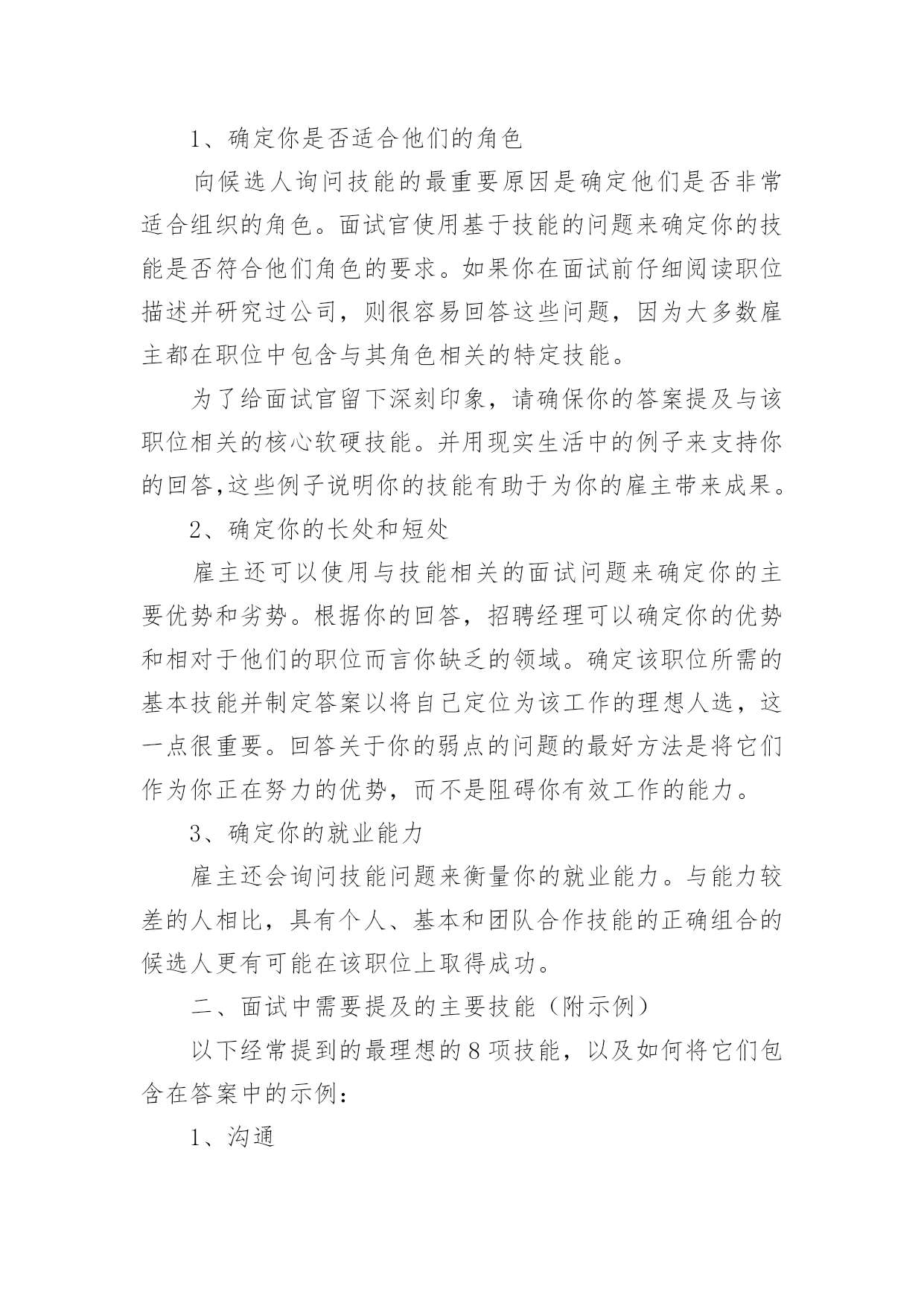 1、确定你是否适合他们的角色

向候选人询问技能的最重要原因是确定他们是否非常适合组织的角色。面试官使用基于技能的问题来确定你的技能是否符合他们角色的要求。如果你在面试前仔细阅读职位描述并研究过公司，则很容易回答这些问题，因为大多数雇主都在职位中包含与其角色相关的特定技能。

为了给面试官留下深刻印象，请确保你的答案提及与该职位相关的核心软硬技能。并用现实生活中的例子来支持你的回答,这些例子说明你的技能有助于为你的雇主带来成果。

2、确定你的长处和短处

雇主还可以使用与技能相关的面试问题来确定你的主要优势和劣势。根据你的回答，招聘经理可以确定你的优势和相对于他们的职位而言你缺乏的领域。确定该职位所需的基本技能并制定答案以将自己定位为该工作的理想人选，这一点很重要。回答关于你的弱点的问题的最好方法是将它们作为你正在努力的优势，而不是阻碍你有效工作的能力。

3、确定你的就业能力

雇主还会询问技能问题来衡量你的就业能力。与能力较差的人相比，具有个人、基本和团队合作技能的正确组合的候选人更有可能在该职位上取得成功。

二、面试中需要提及的主要技能（附示例）

以下经常提到的最理想的8项技能，以及如何将它们包含在答案中的示例：

1、沟通